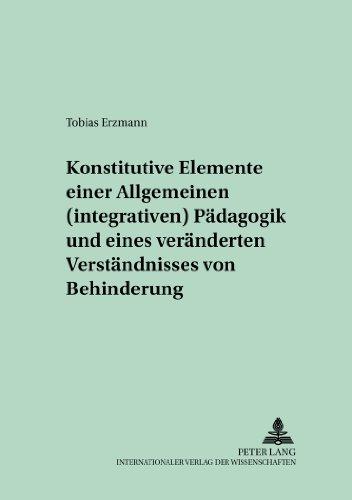 Tobias Erzmann

Konstitutive Elemente einer Allgemeinen (integrativen) Pädagogik und eines veränderten Verständnisses von Behinderung

PETER LANG
INTERNATIONALER VERLAG DER WISSENSCHAFTEN